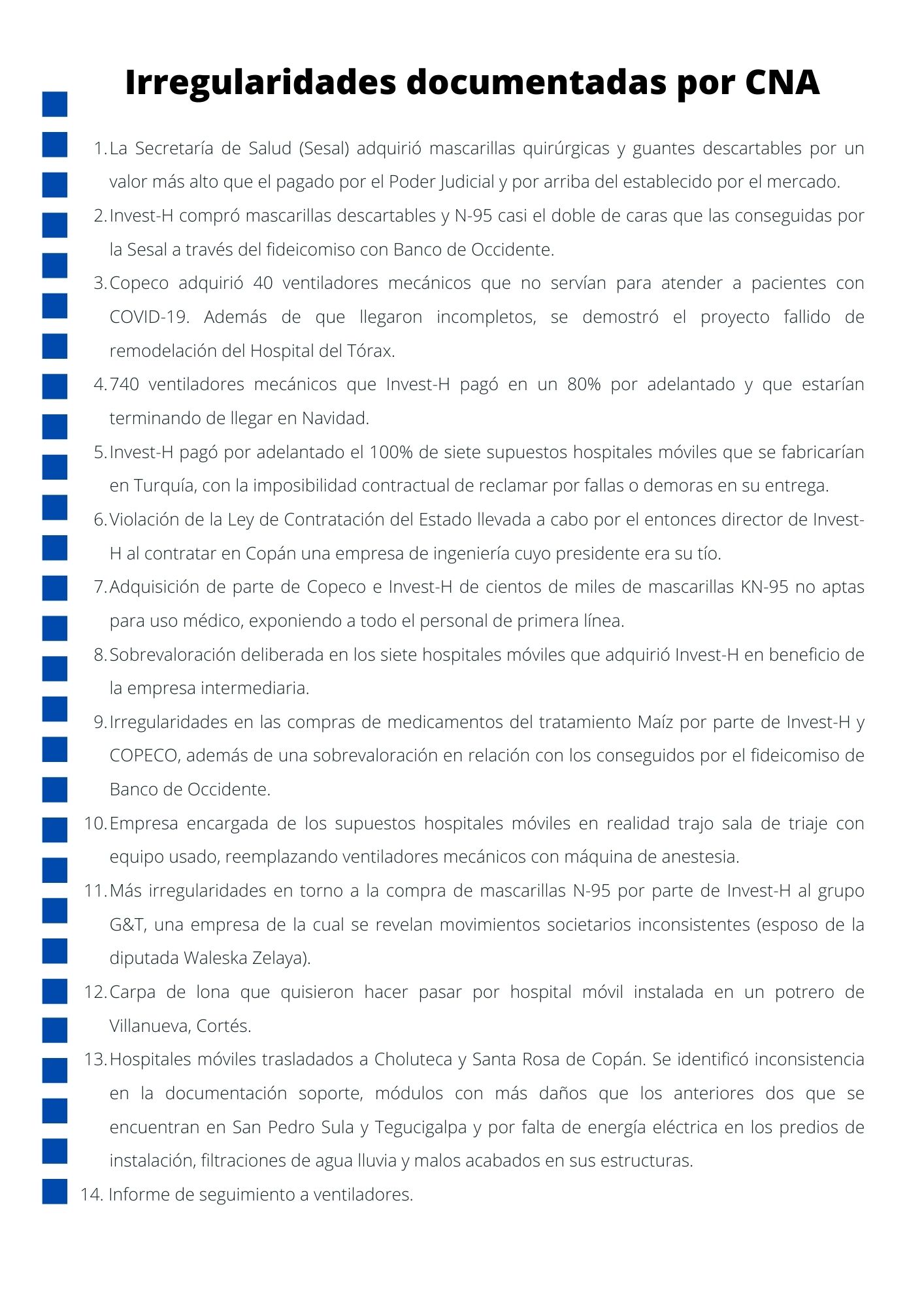 Irregularidades documentadas por CNA

1. La Secretaría de Salud (Sesal) adquirió mascarillas quirúrgicas y guantes descartables por un valor más alto que el pagado por el Poder Judicial y por arriba del establecido por el mercado.
2. Invest-H compró mascarillas descartables y N-95 casi el doble de caras que las conseguidas por la Sesal a través del fideicomiso con Banco de Occidente.
3. Copeco adquirió 40 ventiladores mecánicos que no servían para atender a pacientes con COVID-19. Además de que llegaron incompletos, se demostró el proyecto fallido de remodelación del Hospital del Tórax.
4. 740 ventiladores mecánicos que Invest-H pagó en un 80% por adelantado y que estarían terminando de llegar en Navidad.
5. Invest-H pagó por adelantado el 100% de siete supuestos hospitales móviles que se fabricarían en Turquía, con la imposibilidad contractual de reclamar por fallas o demoras en su entrega.
6. Violación de la Ley de Contratación del Estado llevada a cabo por el entonces director de Invest-H al contratar en Copán una empresa de ingeniería cuyo presidente era su tío.
7. Adquisición de parte de Copeco e Invest-H de cientos de miles de mascarillas KN-95 no aptas para uso médico, exponiendo a todo el personal de primera línea.
8. Sobrevaloración deliberada en los siete hospitales móviles que adquirió Invest-H en beneficio de la empresa intermediaria.
9. Irregularidades en las compras de medicamentos del tratamiento Maíz por parte de Invest-H y COPECO, además de una sobrevaloración en relación con los conseguidos por el fideicomiso de Banco de Occidente.
10. Empresa encargada de los supuestos hospitales móviles en realidad trajo sala de triaje con equipo usado, reemplazando ventiladores mecánicos con máquina de anestesia.
11. Más irregularidades en torno a la compra de mascarillas N-95 por parte de Invest-H al grupo G&T, una empresa de la cual se revelan movimientos societarios inconsistentes (esposo de la diputada Waleska Zelaya).
12. Carpa de lona que quisieron hacer pasar por hospital móvil instalada en un potrero de Villanueva, Cortés.
13. Hospitales móviles trasladados a Choluteca y Santa Rosa de Copán. Se identificó inconsistencia en la documentación soporte, módulos con más daños que los anteriores dos que se encuentran en San Pedro Sula y Tegucigalpa y por falta de energía eléctrica en los predios de instalación, filtraciones de agua lluvia y malos acabados en sus estructuras.
14. Informe de seguimiento a ventiladores.